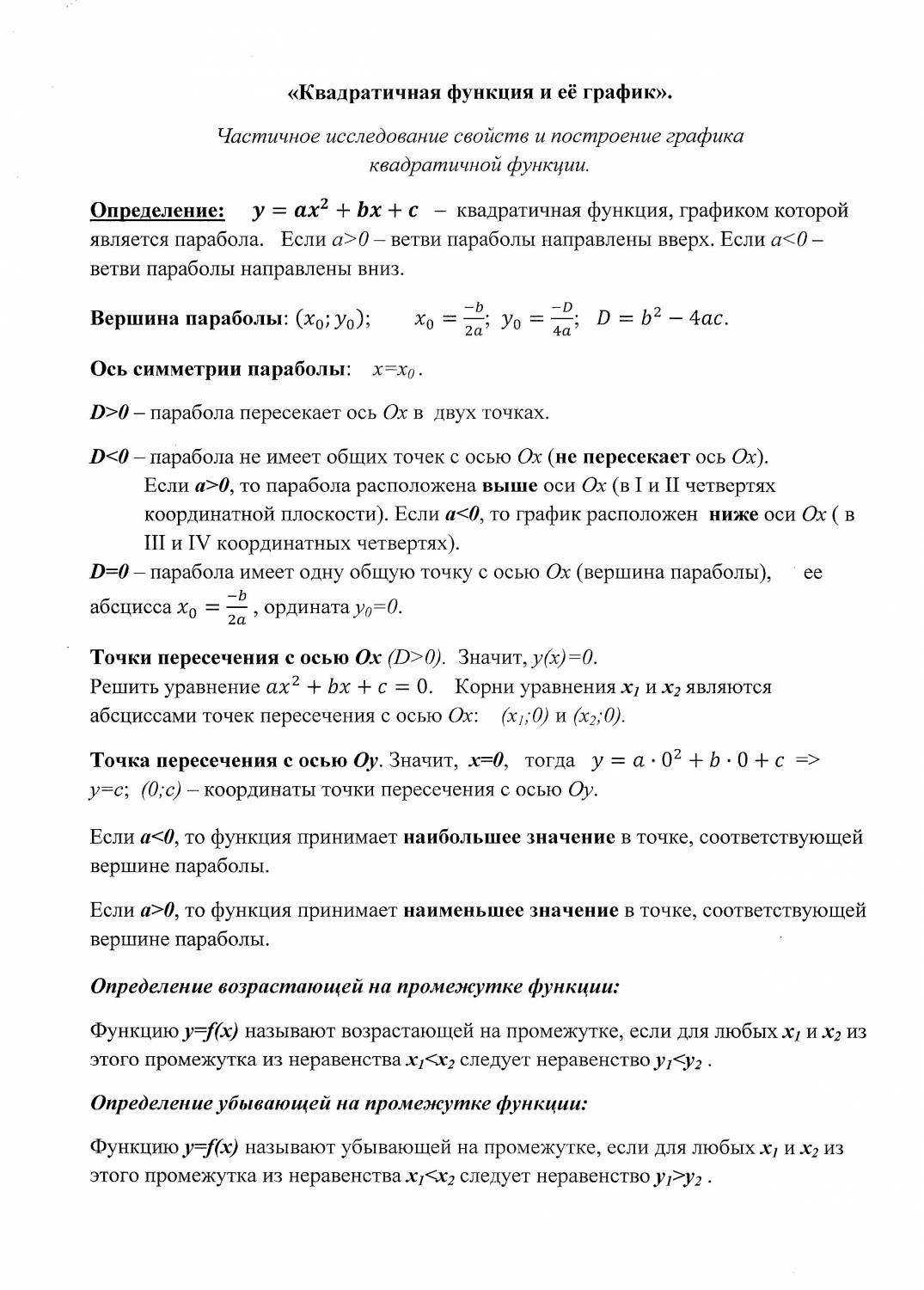 «Квадратичная функция и её график».

Частичное исследование свойств и построение графика квадратичной функции.

Определение: $y = ax^2 + bx + c$ – квадратичная функция, графиком которой является парабола. Если $a>0$ – ветви параболы направлены вверх. Если $a<0$ – ветви параболы направлены вниз.

Вершина параболы: $(x_0; y_0)$; $x_0 = \frac{-b}{2a}$; $y_0 = \frac{-D}{4a}$; $D = b^2 - 4ac$.

Ось симметрии параболы: $x=x_0$.

$D>0$ – парабола пересекает ось $Ox$ в двух точках.

$D<0$ – парабола не имеет общих точек с осью $Ox$ (не пересекает ось $Ox$).
Если $a>0$, то парабола расположена выше оси $Ox$ (в I и II четвертях координатной плоскости). Если $a<0$, то график расположен ниже оси $Ox$ ( в III и IV координатных четвертях).
$D=0$ – парабола имеет одну общую точку с осью $Ox$ (вершина параболы), ее абсцисса $x_0 = \frac{-b}{2a}$, ордината $y_0=0$.

Точки пересечения с осью $Ox$ $(D>0)$. Значит, $y(x)=0$.
Решить уравнение $ax^2 + bx + c = 0$. Корни уравнения $x_1$ и $x_2$ являются абсциссами точек пересечения с осью $Ox$: $(x_1;0)$ и $(x_2;0)$.

Точка пересечения с осью $Oy$. Значит, $x=0$, тогда $y = a \cdot 0^2 + b \cdot 0 + c$ => $y=c$; $(0;c)$ – координаты точки пересечения с осью $Oy$.

Если $a<0$, то функция принимает наибольшее значение в точке, соответствующей вершине параболы.

Если $a>0$, то функция принимает наименьшее значение в точке, соответствующей вершине параболы.

Определение возрастающей на промежутке функции:

Функцию $y=f(x)$ называют возрастающей на промежутке, если для любых $x_1$ и $x_2$ из этого промежутка из неравенства $x_1<x_2$ следует неравенство $y_1<y_2$ .

Определение убывающей на промежутке функции:

Функцию $y=f(x)$ называют убывающей на промежутке, если для любых $x_1$ и $x_2$ из этого промежутка из неравенства $x_1<x_2$ следует неравенство $y_1>y_2$ .